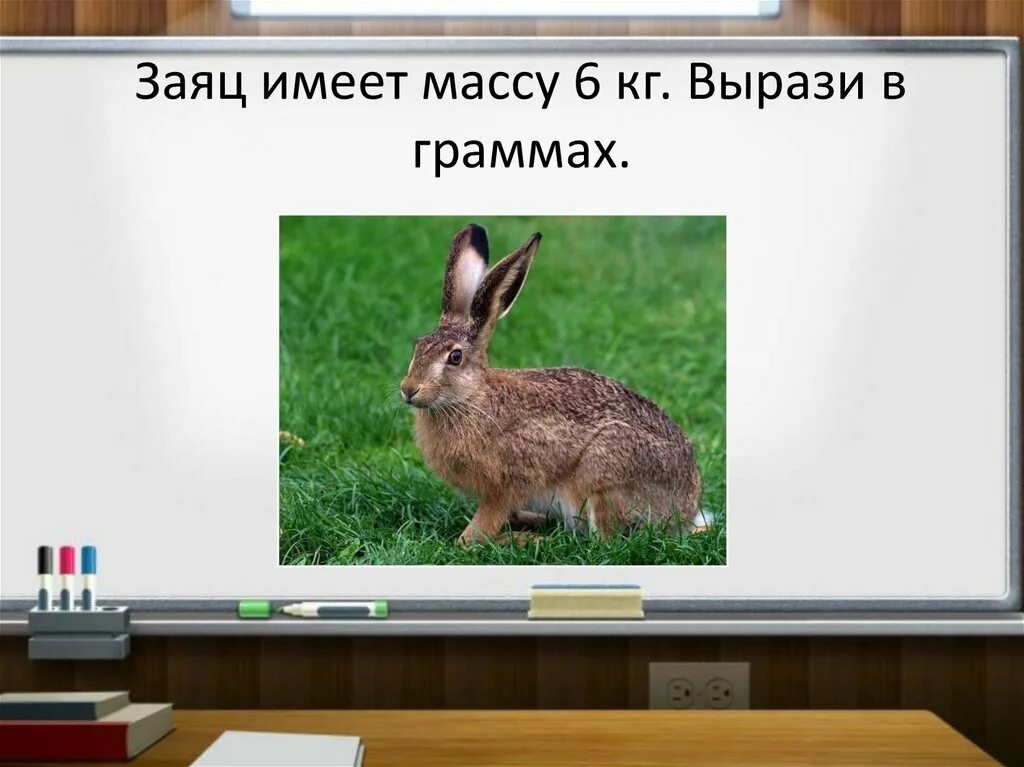 Заяц имеет массу 6 кг. Вырази в граммах.